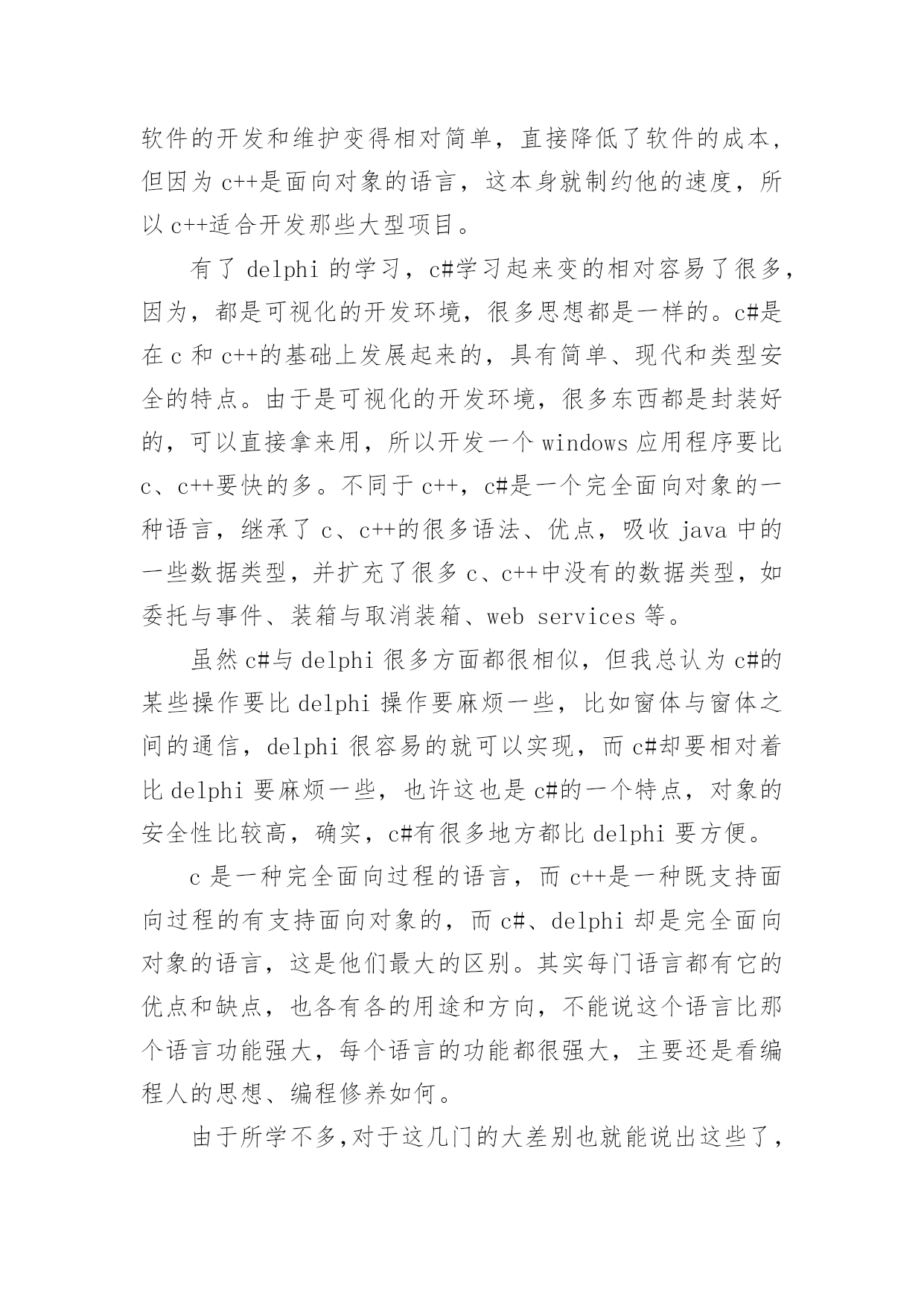 软件的开发和维护变得相对简单，直接降低了软件的成本，但因为 c++是面向对象的语言，这本身就制约他的速度，所以 c++适合开发那些大型项目。

有了 delphi 的学习，c#学习起来变的相对容易了很多，因为，都是可视化的开发环境，很多思想都是一样的。c#是在 c 和 c++的基础上发展起来的，具有简单、现代和类型安全的特点。由于是可视化的开发环境，很多东西都是封装好的，可以直接拿来用，所以开发一个 windows 应用程序要比 c、c++要快的多。不同于 c++，c#是一个完全面向对象的一种语言，继承了 c、c++的很多语法、优点，吸收 java 中的一些数据类型，并扩充了很多 c、c++中没有的数据类型，如委托与事件、装箱与取消装箱、web services 等。

虽然 c#与 delphi 很多方面都很相似，但我总认为 c#的某些操作要比 delphi 操作要麻烦一些，比如窗体与窗体之间的通信，delphi 很容易的就可以实现，而 c#却要相对着比 delphi 要麻烦一些，也许这也是 c#的一个特点，对象的安全性比较高，确实，c#有很多地方都比 delphi 要方便。

c 是一种完全面向过程的语言，而 c++是一种既支持面向过程的有支持面向对象的，而 c#、delphi 却是完全面向对象的语言，这是他们最大的区别。其实每门语言都有它的优点和缺点，也各有各的用途和方向，不能说这个语言比那个语言功能强大，每个语言的功能都很强大，主要还是看编程人的思想、编程修养如何。

由于所学不多,对于这几门的大差别也就能说出这些了，